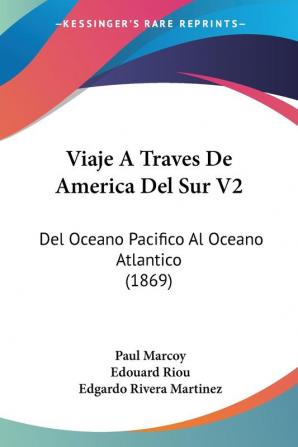 —KESSINGER'S RARE REPRINTS—

Viaje A Traves De America Del Sur V2

Del Oceano Pacifico Al Oceano Atlantico (1869)

Paul Marcoy
Edouard Riou
Edgardo Rivera Martinez